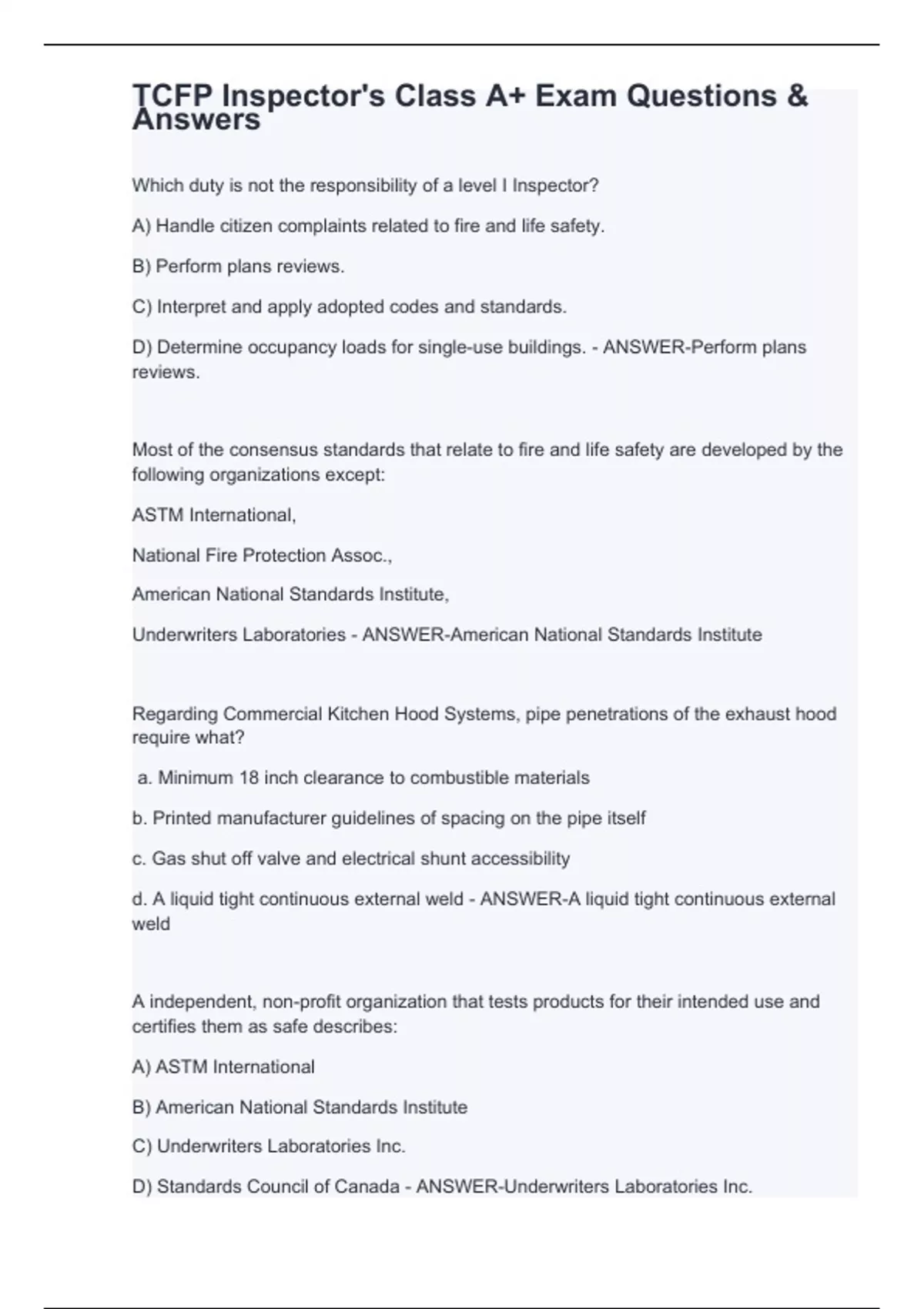 TCFP Inspector's Class A+ Exam Questions & Answers

Which duty is not the responsibility of a level I Inspector?

A) Handle citizen complaints related to fire and life safety.

B) Perform plans reviews.

C) Interpret and apply adopted codes and standards.

D) Determine occupancy loads for single-use buildings. - ANSWER-Perform plans reviews.

Most of the consensus standards that relate to fire and life safety are developed by the following organizations except:

ASTM International,

National Fire Protection Assoc.,

American National Standards Institute,

Underwriters Laboratories - ANSWER-American National Standards Institute

Regarding Commercial Kitchen Hood Systems, pipe penetrations of the exhaust hood require what?

a. Minimum 18 inch clearance to combustible materials

b. Printed manufacturer guidelines of spacing on the pipe itself

c. Gas shut off valve and electrical shunt accessibility

d. A liquid tight continuous external weld - ANSWER-A liquid tight continuous external weld

A independent, non-profit organization that tests products for their intended use and certifies them as safe describes:

A) ASTM International

B) American National Standards Institute

C) Underwriters Laboratories Inc.

D) Standards Council of Canada - ANSWER-Underwriters Laboratories Inc.